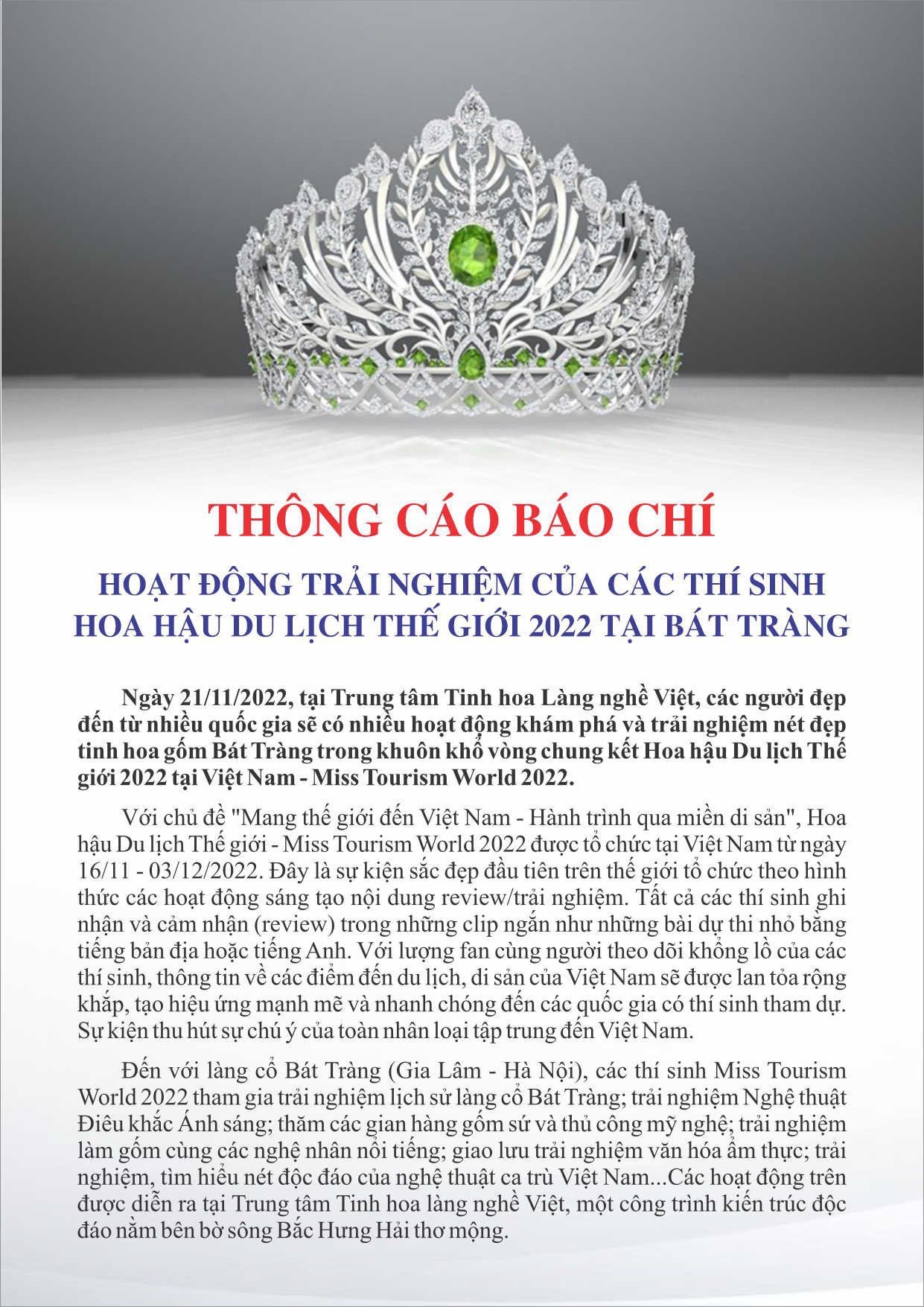 THÔNG CÁO BÁO CHÍ

HOẠT ĐỘNG TRẢI NGHIỆM CỦA CÁC THÍ SINH HOA HẬU DU LỊCH THẾ GIỚI 2022 TẠI BÁT TRÀNG

Ngày 21/11/2022, tại Trung tâm Tinh hoa Làng nghề Việt, các người đẹp đến từ nhiều quốc gia sẽ có nhiều hoạt động khám phá và trải nghiệm nét đẹp tinh hoa gốm Bát Tràng trong khuôn khổ vòng chung kết Hoa hậu Du lịch Thế giới 2022 tại Việt Nam - Miss Tourism World 2022.

Với chủ đề "Mang thế giới đến Việt Nam - Hành trình qua miền di sản", Hoa hậu Du lịch Thế giới - Miss Tourism World 2022 được tổ chức tại Việt Nam từ ngày 16/11 - 03/12/2022. Đây là sự kiện sắc đẹp đầu tiên trên thế giới tổ chức theo hình thức các hoạt động sáng tạo nội dung review/trải nghiệm. Tất cả các thí sinh ghi nhận và cảm nhận (review) trong những clip ngắn như những bài dự thi nhỏ bằng tiếng bản địa hoặc tiếng Anh. Với lượng fan cùng người theo dõi khổng lồ của các thí sinh, thông tin về các điểm đến du lịch, di sản của Việt Nam sẽ được lan tỏa rộng khắp, tạo hiệu ứng mạnh mẽ và nhanh chóng đến các quốc gia có thí sinh tham dự. Sự kiện thu hút sự chú ý của toàn nhân loại tập trung đến Việt Nam.

Đến với làng cổ Bát Tràng (Gia Lâm - Hà Nội), các thí sinh Miss Tourism World 2022 tham gia trải nghiệm lịch sử làng cổ Bát Tràng; trải nghiệm Nghệ thuật Điêu khắc Ánh sáng; thăm các gian hàng gốm sứ và thủ công mỹ nghệ; trải nghiệm làm gốm cùng các nghệ nhân nổi tiếng; giao lưu trải nghiệm văn hóa ẩm thực; trải nghiệm, tìm hiểu nét độc đáo của nghệ thuật ca trù Việt Nam...Các hoạt động trên được diễn ra tại Trung tâm Tinh hoa làng nghề Việt, một công trình kiến trúc độc đáo nằm bên bờ sông Bắc Hưng Hải thơ mộng.